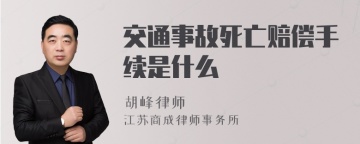 交通事故死亡赔偿手续是什么

胡峰律师

江苏商成律师事务所